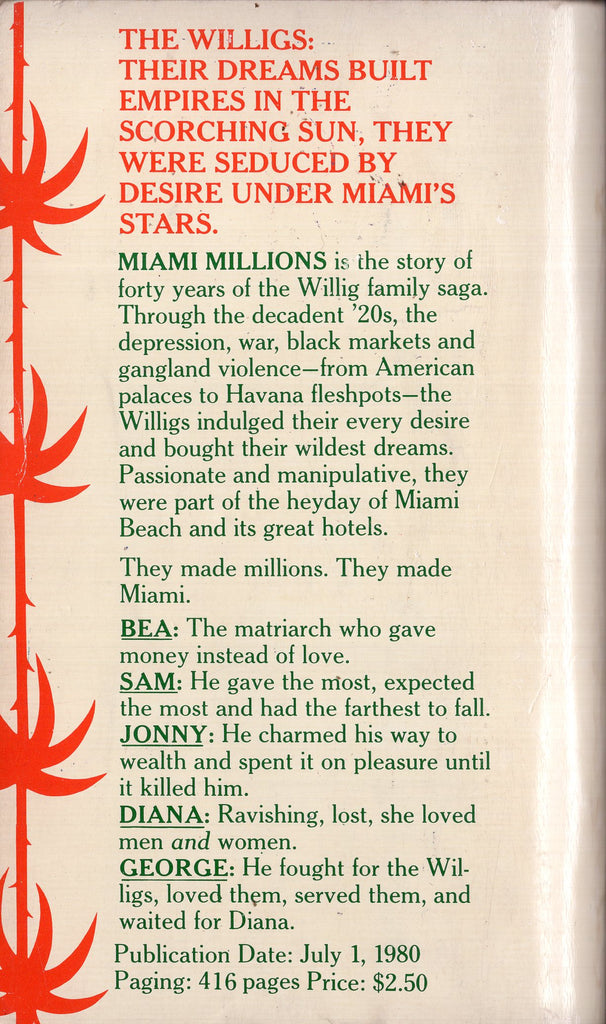 THE WILLIGS: THEIR DREAMS BUILT EMPIRES IN THE SCORCHING SUN, THEY WERE SEDUCED BY DESIRE UNDER MIAMI'S STARS.

MIAMI MILLIONS is the story of forty years of the Willig family saga. Through the decadent '20s, the depression, war, black markets and gangland violence—from American palaces to Havana fleshpots—the Willigs indulged their every desire and bought their wildest dreams. Passionate and manipulative, they were part of the heyday of Miami Beach and its great hotels.

They made millions. They made Miami.

BEA: The matriarch who gave money instead of love.
SAM: He gave the most, expected the most and had the farthest to fall.
JONNY: He charmed his way to wealth and spent it on pleasure until it killed him.
DIANA: Ravishing, lost, she loved men and women.
GEORGE: He fought for the Willigs, loved them, served them, and waited for Diana.

Publication Date: July 1, 1980
Paging: 416 pages Price: $2.50